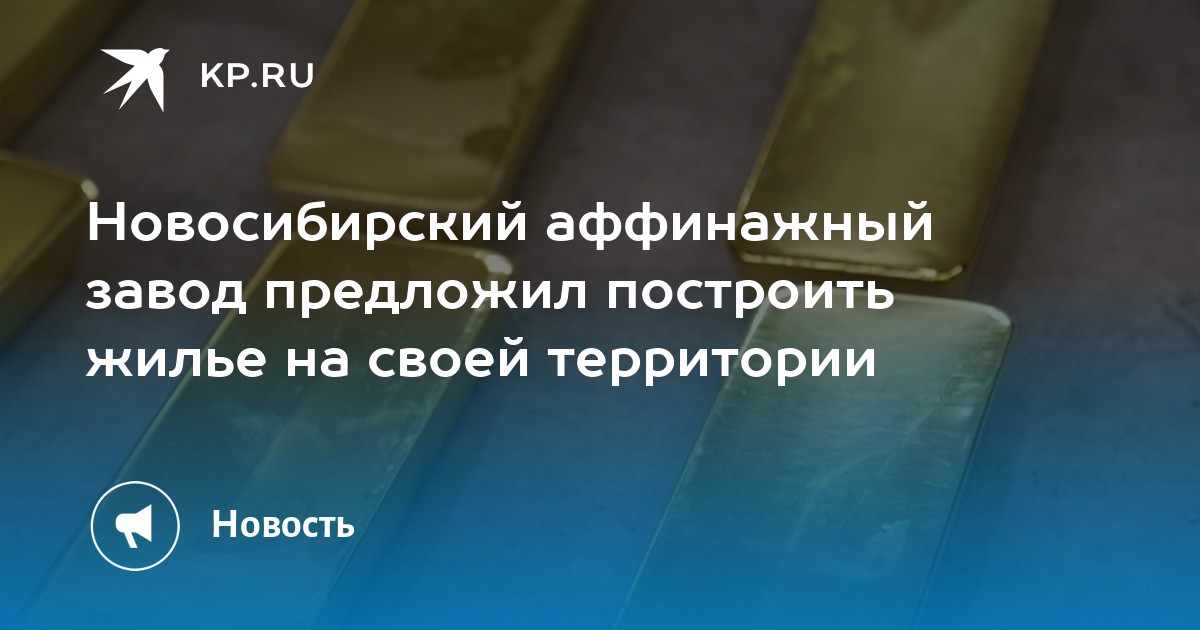 KP.RU

Новосибирский аффинажный завод предложил построить жилье на своей территории

Новость